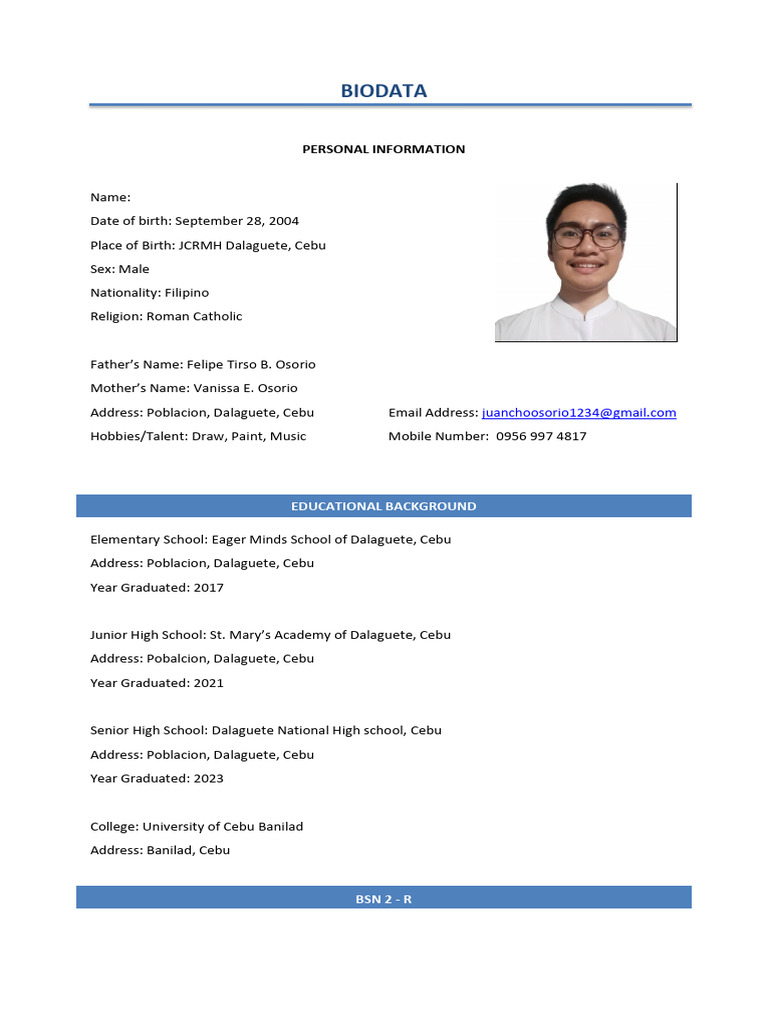 BIODATA

PERSONAL INFORMATION

Name:
Date of birth: September 28, 2004
Place of Birth: JCRMH Dalaguete, Cebu
Sex: Male
Nationality: Filipino
Religion: Roman Catholic

Father's Name: Felipe Tirso B. Osorio
Mother's Name: Vanissa E. Osorio
Address: Poblacion, Dalaguete, Cebu
Hobbies/Talent: Draw, Paint, Music

Email Address: juanchoosorio1234@gmail.com
Mobile Number: 0956 997 4817

EDUCATIONAL BACKGROUND

Elementary School: Eager Minds School of Dalaguete, Cebu
Address: Poblacion, Dalaguete, Cebu
Year Graduated: 2017

Junior High School: St. Mary's Academy of Dalaguete, Cebu
Address: Pobalcion, Dalaguete, Cebu
Year Graduated: 2021

Senior High School: Dalaguete National High school, Cebu
Address: Poblacion, Dalaguete, Cebu
Year Graduated: 2023

College: University of Cebu Banilad
Address: Banilad, Cebu

BSN 2 - R